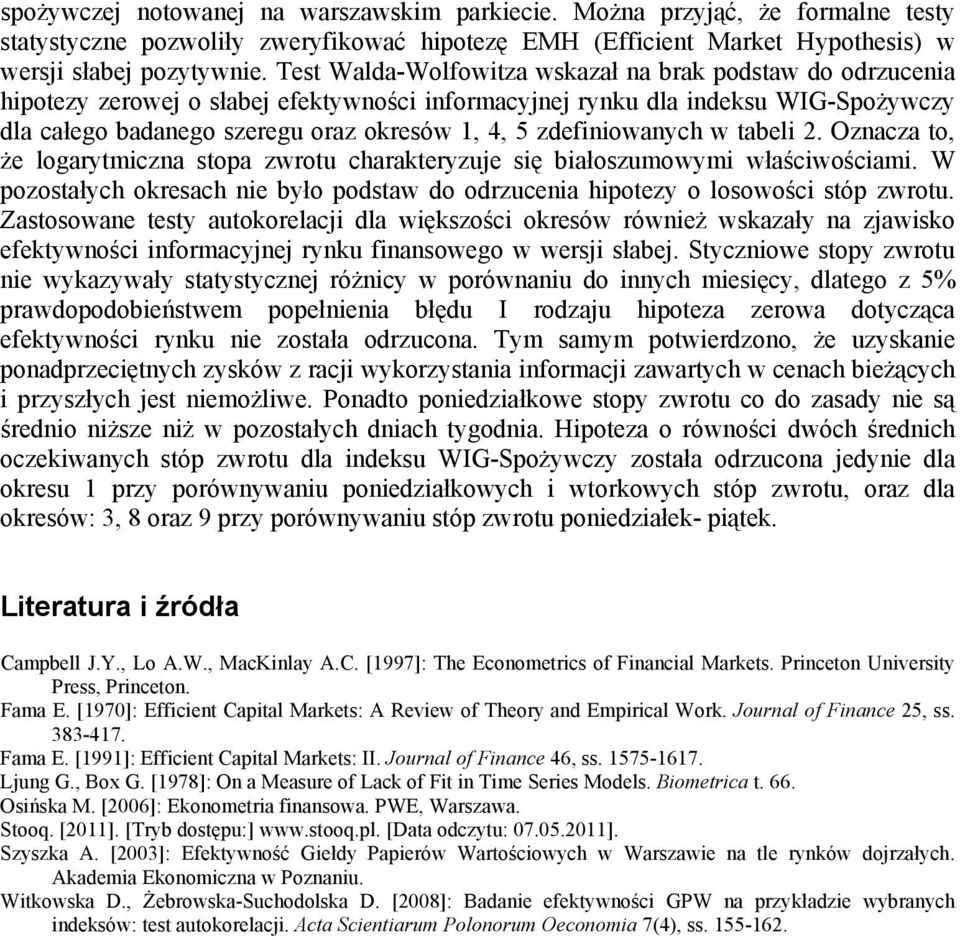 spożywczej notowanej na warszawskim parkiecie. Można przyjąć, że formalne testy statystyczne pozwoliły zweryfikować hipotezę EMH (Efficient Market Hypothesis) w wersji słabej pozytywnie. Test Walda-Wolfowitza wskazał na brak podstaw do odrzucenia hipotezy zerowej o słabej efektywności informacyjnej rynku dla indeksu WIG-Spożywczy dla całego badanego szeregu oraz okresów 1, 4, 5 zdefiniowanych w tabeli 2. Oznacza to, że logarytmiczna stopa zwrotu charakteryzuje się białoszumowymi właściwościami. W pozostałych okresach nie było podstaw do odrzucenia hipotezy o losowości stóp zwrotu. Zastosowane testy autokorelacji dla większości okresów również wskazały na zjawisko efektywności informacyjnej rynku finansowego w wersji słabej. Styczniowe stopy zwrotu nie wykazywały statystycznej różnicy w porównaniu do innych miesięcy, dlatego z 5% prawdopodobieństwem popełnienia błędu I rodzaju hipoteza zerowa dotycząca efektywności rynku nie została odrzucona. Tym samym potwierdzono, że uzyskanie ponadprzeciętnych zysków z racji wykorzystania informacji zawartych w cenach bieżących i przyszłych jest niemożliwe. Ponadto poniedziałkowe stopy zwrotu co do zasady nie są średnio niższe niż w pozostałych dniach tygodnia. Hipoteza o równości dwóch średnich oczekiwanych stóp zwrotu dla indeksu WIG-Spożywczy została odrzucona jedynie dla okresu 1 przy porównywaniu poniedziałkowych i wtorkowych stóp zwrotu, oraz dla okresów: 3, 8 oraz 9 przy porównywaniu stóp zwrotu poniedziałek- piątek.

Literatura i źródła

Campbell J.Y., Lo A.W., MacKinlay A.C. [1997]: The Econometrics of Financial Markets. Princeton University Press, Princeton.
Fama E. [1970]: Efficient Capital Markets: A Review of Theory and Empirical Work. Journal of Finance 25, ss. 383-417.
Fama E. [1991]: Efficient Capital Markets: II. Journal of Finance 46, ss. 1575-1617.
Ljung G., Box G. [1978]: On a Measure of Lack of Fit in Time Series Models. Biometrica t. 66.
Osińska M. [2006]: Ekonometria finansowa. PWE, Warszawa.
Stooq. [2011]. [Tryb dostępu:] www.stooq.pl. [Data odczytu: 07.05.2011].
Szyszka A. [2003]: Efektywność Giełdy Papierów Wartościowych w Warszawie na tle rynków dojrzałych. Akademia Ekonomiczna w Poznaniu.
Witkowska D., Żebrowska-Suchodolska D. [2008]: Badanie efektywności GPW na przykładzie wybranych indeksów: test autokorelacji. Acta Scientiarum Polonorum Oeconomia 7(4), ss. 155-162.